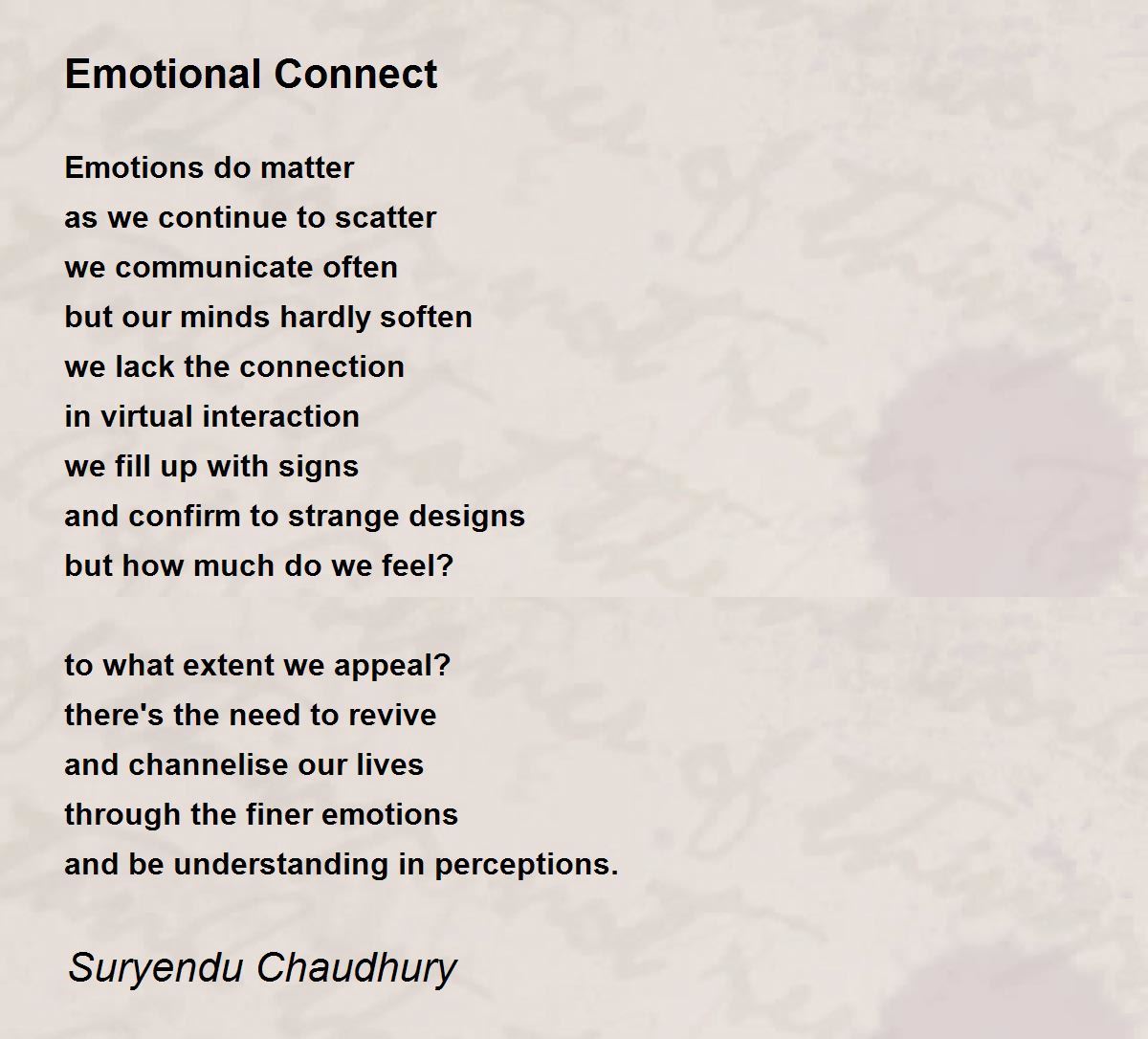 Emotional Connect

Emotions do matter
as we continue to scatter
we communicate often
but our minds hardly soften
we lack the connection
in virtual interaction
we fill up with signs
and confirm to strange designs
but how much do we feel?

to what extent we appeal?
there's the need to revive
and channelise our lives
through the finer emotions
and be understanding in perceptions.

Suryendu Chaudhury